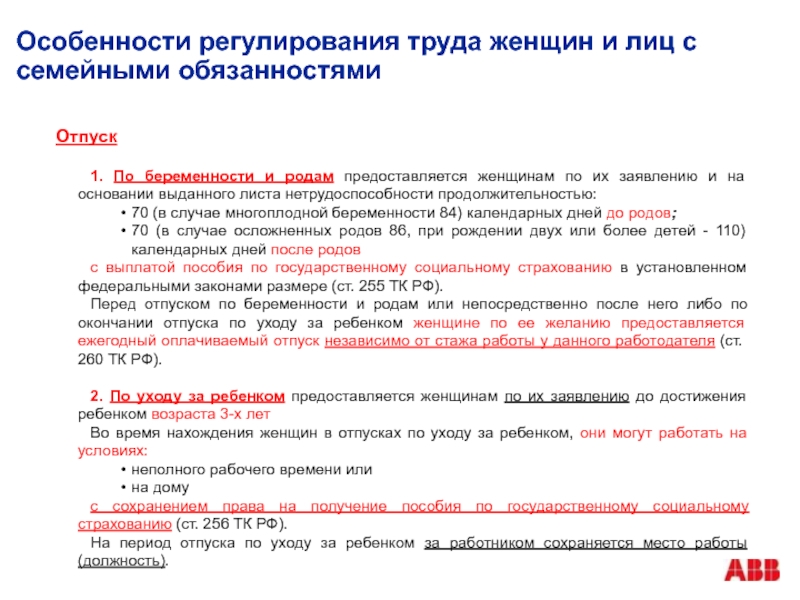 Особенности регулирования труда женщин и лиц с семейными обязанностями

Отпуск

1. По беременности и родам предоставляется женщинам по их заявлению и на основании выданного листа нетрудоспособности продолжительностью:

• 70 (в случае многоплодной беременности 84) календарных дней до родов;
• 70 (в случае осложненных родов 86, при рождении двух или более детей - 110) календарных дней после родов

с выплатой пособия по государственному социальному страхованию в установленном федеральными законами размере (ст. 255 ТК РФ).

Перед отпуском по беременности и родам или непосредственно после него либо по окончании отпуска по уходу за ребенком женщине по ее желанию предоставляется ежегодный оплачиваемый отпуск независимо от стажа работы у данного работодателя (ст. 260 ТК РФ).

2. По уходу за ребенком предоставляется женщинам по их заявлению до достижения ребенком возраста 3-х лет

Во время нахождения женщин в отпусках по уходу за ребенком, они могут работать на условиях:

• неполного рабочего времени или
• на дому

с сохранением права на получение пособия по государственному социальному страхованию (ст. 256 ТК РФ).

На период отпуска по уходу за ребенком за работником сохраняется место работы (должность).

ABB